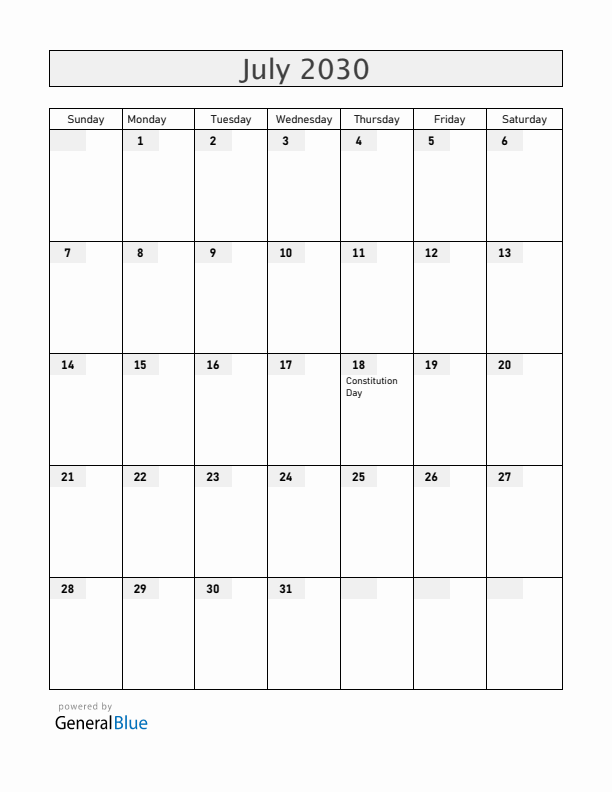 July 2030

| Sunday | Monday | Tuesday | Wednesday | Thursday | Friday | Saturday |
|---|---|---|---|---|---|---|
| | 1 | 2 | 3 | 4 | 5 | 6 |
| 7 | 8 | 9 | 10 | 11 | 12 | 13 |
| 14 | 15 | 16 | 17 | 18 Constitution Day | 19 | 20 |
| 21 | 22 | 23 | 24 | 25 | 26 | 27 |
| 28 | 29 | 30 | 31 | | | |

powered by
GeneralBlue